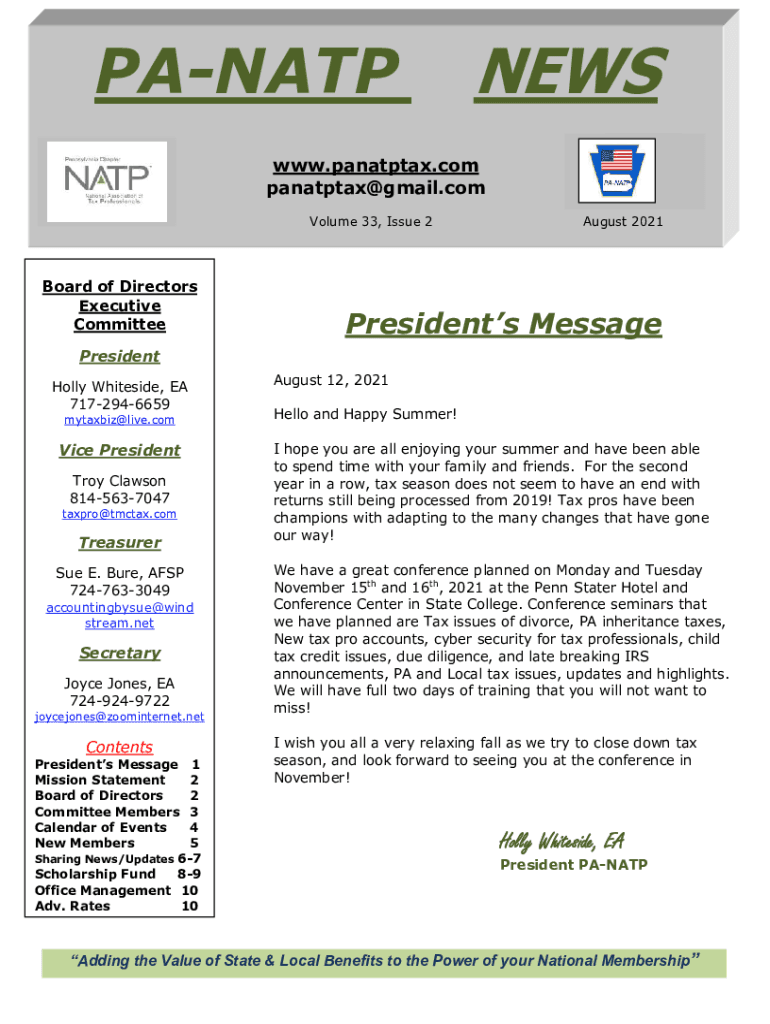 PA-NATP NEWS

Pennsylvania Chapter NATP National Association of Tax Professionals

www.panatptax.com
panatptax@gmail.com

PA-NATP

Volume 33, Issue 2

August 2021

Board of Directors Executive Committee

President

Holly Whiteside, EA
717-294-6659
mytaxbiz@live.com

Vice President

Troy Clawson
814-563-7047
taxpro@tmctax.com

Treasurer

Sue E. Bure, AFSP
724-763-3049
accountingbysue@windstream.net

Secretary

Joyce Jones, EA
724-924-9722
joycejones@zoominternet.net

Contents

| | |
|---|---|
| President's Message | 1 |
| Mission Statement | 2 |
| Board of Directors | 2 |
| Committee Members | 3 |
| Calendar of Events | 4 |
| New Members | 5 |
| Sharing News/Updates | 6-7 |
| Scholarship Fund | 8-9 |
| Office Management | 10 |
| Adv. Rates | 10 |

President's Message

August 12, 2021

Hello and Happy Summer!

I hope you are all enjoying your summer and have been able to spend time with your family and friends. For the second year in a row, tax season does not seem to have an end with returns still being processed from 2019! Tax pros have been champions with adapting to the many changes that have gone our way!

We have a great conference planned on Monday and Tuesday November $15^{th}$ and $16^{th}$, 2021 at the Penn Stater Hotel and Conference Center in State College. Conference seminars that we have planned are Tax issues of divorce, PA inheritance taxes, New tax pro accounts, cyber security for tax professionals, child tax credit issues, due diligence, and late breaking IRS announcements, PA and Local tax issues, updates and highlights. We will have full two days of training that you will not want to miss!

I wish you all a very relaxing fall as we try to close down tax season, and look forward to seeing you at the conference in November!

Holly Whiteside, EA
President PA-NATP

"Adding the Value of State & Local Benefits to the Power of your National Membership"